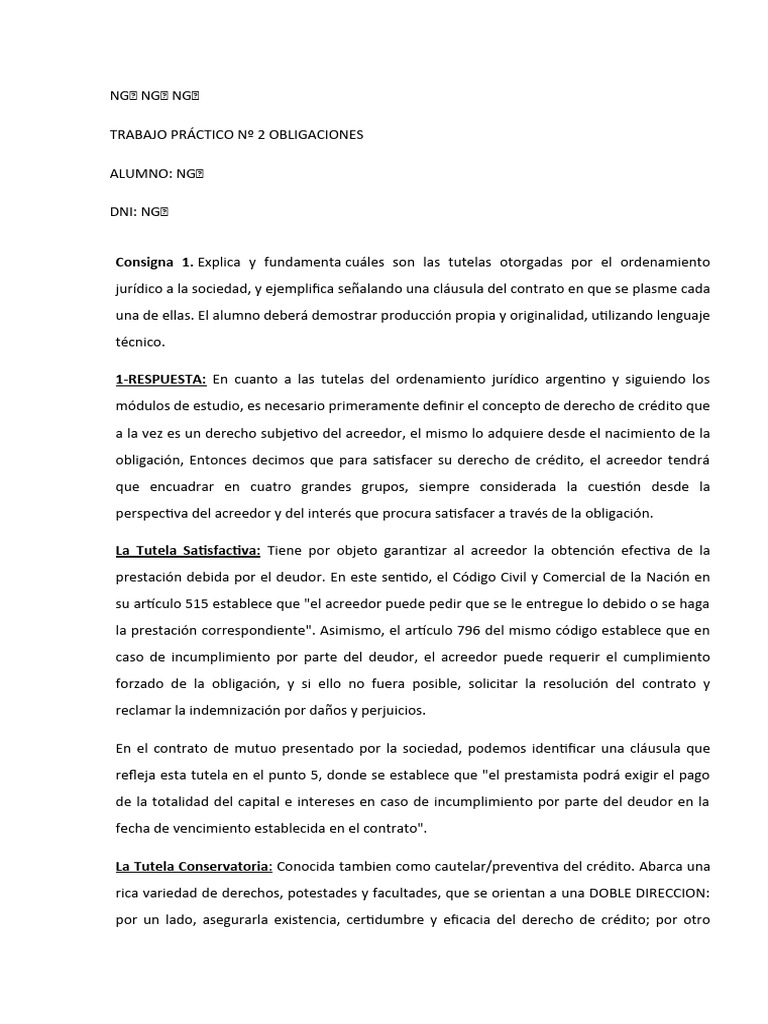 NG NG NG

TRABAJO PRÁCTICO Nº 2 OBLIGACIONES

ALUMNO: NG

DNI: NG

Consigna 1. Explica y fundamenta cuáles son las tutelas otorgadas por el ordenamiento jurídico a la sociedad, y ejemplifica señalando una cláusula del contrato en que se plasme cada una de ellas. El alumno deberá demostrar producción propia y originalidad, utilizando lenguaje técnico.

1-RESPUESTA: En cuanto a las tutelas del ordenamiento jurídico argentino y siguiendo los módulos de estudio, es necesario primeramente definir el concepto de derecho de crédito que a la vez es un derecho subjetivo del acreedor, el mismo lo adquiere desde el nacimiento de la obligación, Entonces decimos que para satisfacer su derecho de crédito, el acreedor tendrá que encuadrar en cuatro grandes grupos, siempre considerada la cuestión desde la perspectiva del acreedor y del interés que procura satisfacer a través de la obligación.

La Tutela Satisfactiva: Tiene por objeto garantizar al acreedor la obtención efectiva de la prestación debida por el deudor. En este sentido, el Código Civil y Comercial de la Nación en su artículo 515 establece que "el acreedor puede pedir que se le entregue lo debido o se haga la prestación correspondiente". Asimismo, el artículo 796 del mismo código establece que en caso de incumplimiento por parte del deudor, el acreedor puede requerir el cumplimiento forzado de la obligación, y si ello no fuera posible, solicitar la resolución del contrato y reclamar la indemnización por daños y perjuicios.

En el contrato de mutuo presentado por la sociedad, podemos identificar una cláusula que refleja esta tutela en el punto 5, donde se establece que "el prestamista podrá exigir el pago de la totalidad del capital e intereses en caso de incumplimiento por parte del deudor en la fecha de vencimiento establecida en el contrato".

La Tutela Conservatoria: Conocida tambien como cautelar/preventiva del crédito. Abarca una rica variedad de derechos, potestades y facultades, que se orientan a una DOBLE DIRECCION: por un lado, asegurarla existencia, certidumbre y eficacia del derecho de crédito; por otro